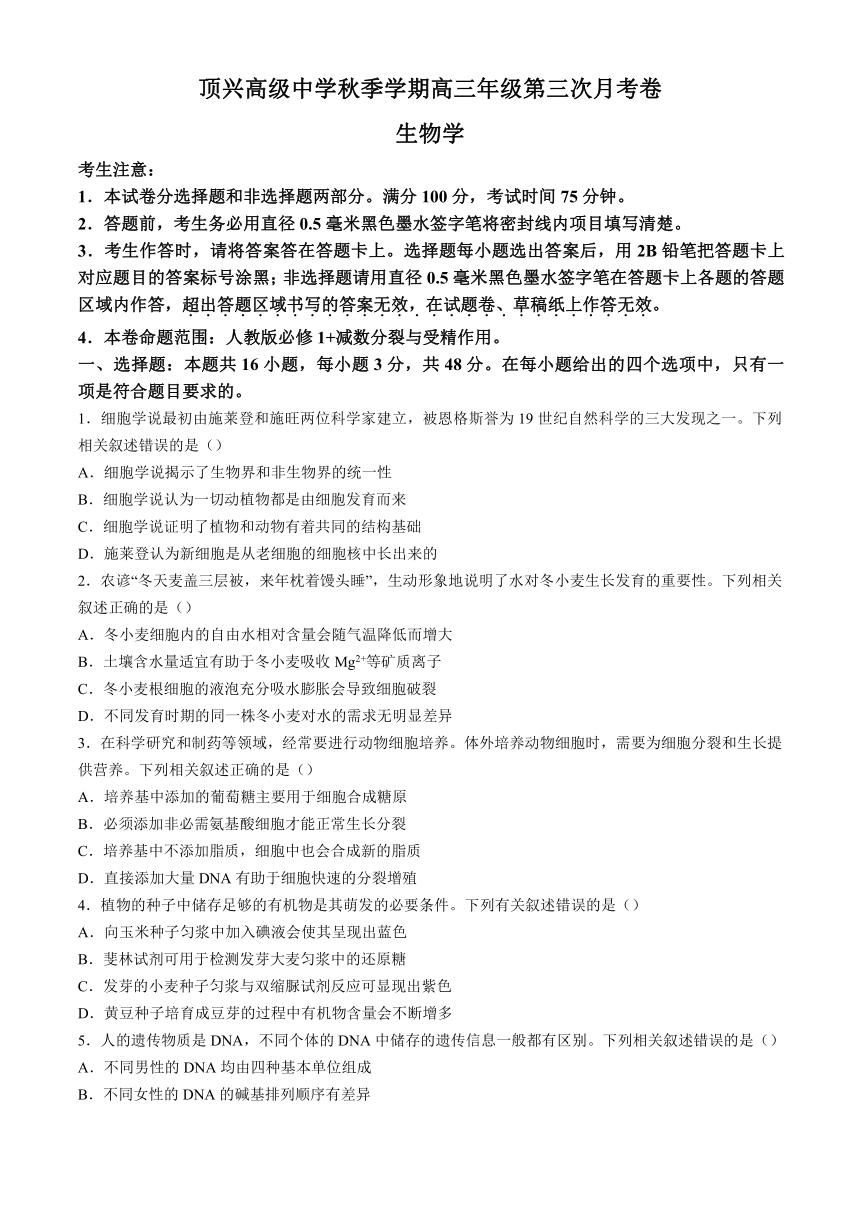 顶兴高级中学秋季学期高三年级第三次月考卷

生物学

考生注意：

1．本试卷分选择题和非选择题两部分。满分 100 分，考试时间 75 分钟。

2．答题前，考生务必用直径 0.5 毫米黑色墨水签字笔将密封线内项目填写清楚。

3．考生作答时，请将答案答在答题卡上。选择题每小题选出答案后，用 2B 铅笔把答题卡上对应题目的答案标号涂黑；非选择题请用直径 0.5 毫米黑色墨水签字笔在答题卡上各题的答题区域内作答，超出答题区域书写的答案无效，在试题卷、草稿纸上作答无效。

4．本卷命题范围：人教版必修 1+减数分裂与受精作用。

一、选择题：本题共 16 小题，每小题 3 分，共 48 分。在每小题给出的四个选项中，只有一项是符合题目要求的。

1．细胞学说最初由施莱登和施旺两位科学家建立，被恩格斯誉为 19 世纪自然科学的三大发现之一。下列相关叙述错误的是（）

A．细胞学说揭示了生物界和非生物界的统一性

B．细胞学说认为一切动植物都是由细胞发育而来

C．细胞学说证明了植物和动物有着共同的结构基础

D．施莱登认为新细胞是从老细胞的细胞核中长出来的

2．农谚“冬天麦盖三层被，来年枕着馒头睡”，生动形象地说明了水对冬小麦生长发育的重要性。下列相关叙述正确的是（）

A．冬小麦细胞内的自由水相对含量会随气温降低而增大

B．土壤含水量适宜有助于冬小麦吸收 $Mg^{2+}$等矿质离子

C．冬小麦根细胞的液泡充分吸水膨胀会导致细胞破裂

D．不同发育时期的同一株冬小麦对水的需求无明显差异

3．在科学研究和制药等领域，经常要进行动物细胞培养。体外培养动物细胞时，需要为细胞分裂和生长提供营养。下列相关叙述正确的是（）

A．培养基中添加的葡萄糖主要用于细胞合成糖原

B．必须添加非必需氨基酸细胞才能正常生长分裂

C．培养基中不添加脂质，细胞中也会合成新的脂质

D．直接添加大量 DNA 有助于细胞快速的分裂增殖

4．植物的种子中储存足够的有机物是其萌发的必要条件。下列有关叙述错误的是（）

A．向玉米种子匀浆中加入碘液会使其呈现出蓝色

B．斐林试剂可用于检测发芽大麦匀浆中的还原糖

C．发芽的小麦种子匀浆与双缩脲试剂反应可显现出紫色

D．黄豆种子培育成豆芽的过程中有机物含量会不断增多

5．人的遗传物质是 DNA，不同个体的 DNA 中储存的遗传信息一般都有区别。下列相关叙述错误的是（）

A．不同男性的 DNA 均由四种基本单位组成

B．不同女性的 DNA 的碱基排列顺序有差异